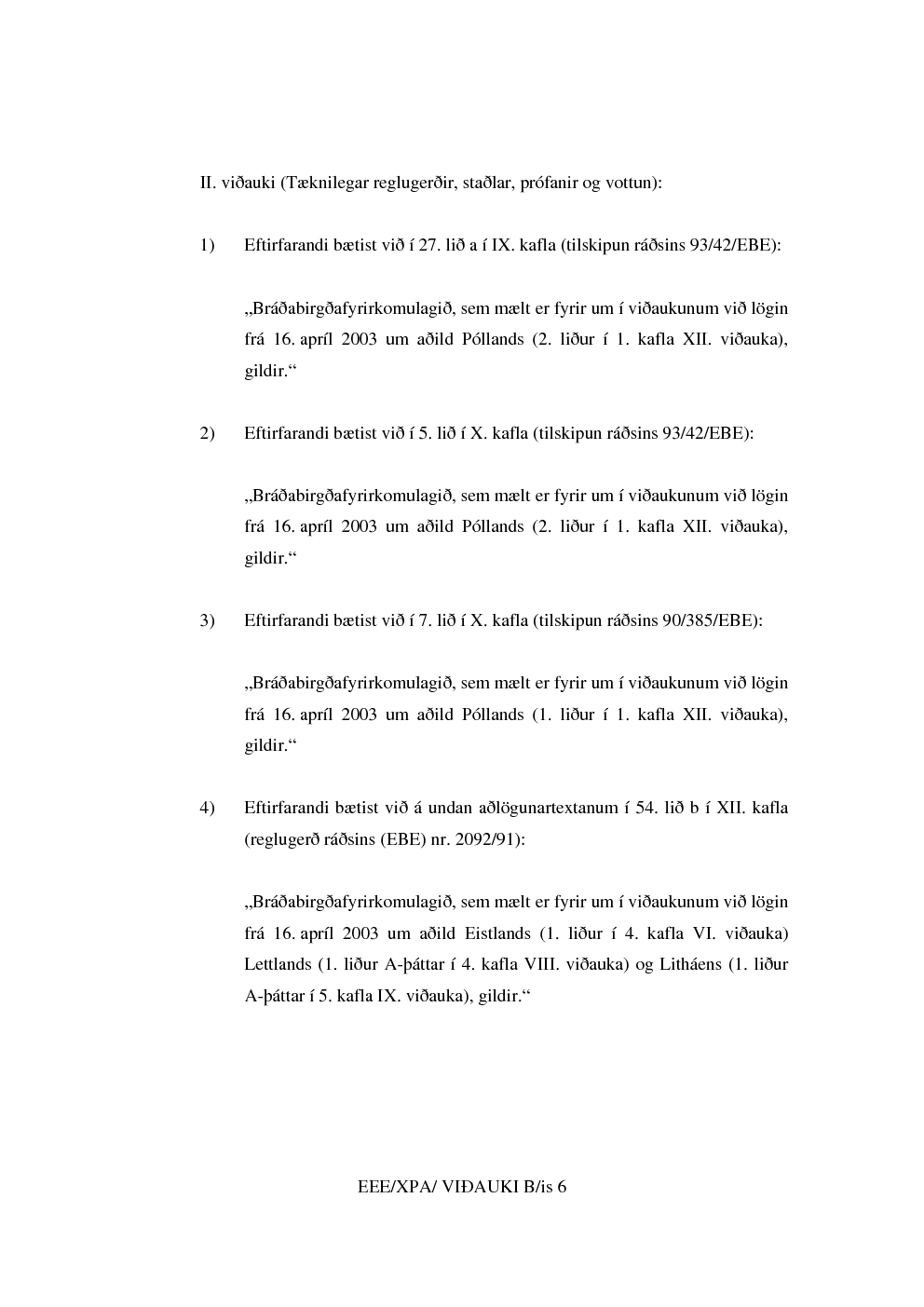 II. viðauki (Tæknilegar reglugerðir, staðlar, prófanir og vottun):

1) Eftirfarandi bætist við í 27. lið a í IX. kafla (tilskipun ráðsins 93/42/EBE):

„Bráðabirgðafyrirkomulagið, sem mælt er fyrir um í viðaukunum við lögin frá 16. apríl 2003 um aðild Póllands (2. liður í 1. kafla XII. viðauka), gildir.“

2) Eftirfarandi bætist við í 5. lið í X. kafla (tilskipun ráðsins 93/42/EBE):

„Bráðabirgðafyrirkomulagið, sem mælt er fyrir um í viðaukunum við lögin frá 16. apríl 2003 um aðild Póllands (2. liður í 1. kafla XII. viðauka), gildir.“

3) Eftirfarandi bætist við í 7. lið í X. kafla (tilskipun ráðsins 90/385/EBE):

„Bráðabirgðafyrirkomulagið, sem mælt er fyrir um í viðaukunum við lögin frá 16. apríl 2003 um aðild Póllands (1. liður í 1. kafla XII. viðauka), gildir.“

4) Eftirfarandi bætist við á undan aðlögunartextanum í 54. lið b í XII. kafla (reglugerð ráðsins (EBE) nr. 2092/91):

„Bráðabirgðafyrirkomulagið, sem mælt er fyrir um í viðaukunum við lögin frá 16. apríl 2003 um aðild Eistlands (1. liður í 4. kafla VI. viðauka) Lettlands (1. liður A-þáttar í 4. kafla VIII. viðauka) og Litháens (1. liður A-þáttar í 5. kafla IX. viðauka), gildir.“

EEE/XPA/ VIÐAUKI B/is 6